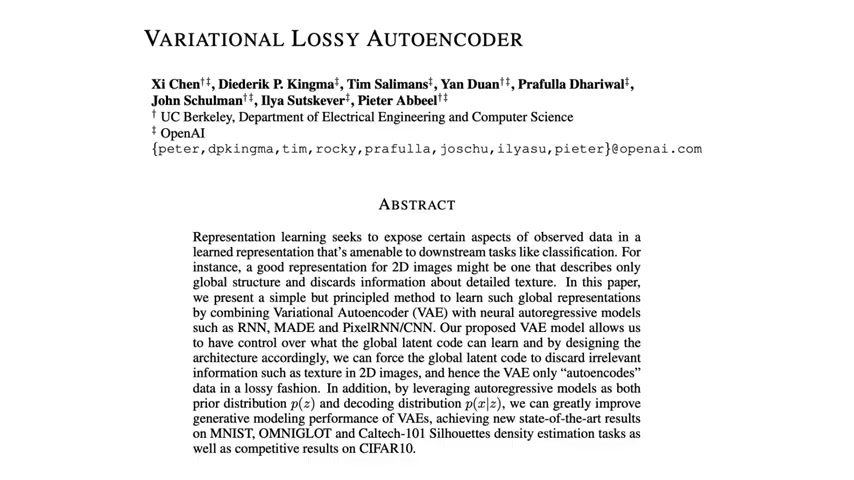 VARIATIONAL LOSSY AUTOENCODER

Xi Chen$^{\dagger\ddagger}$, Diederik P. Kingma$^{\ddagger}$, Tim Salimans$^{\ddagger}$, Yan Duan$^{\dagger\ddagger}$, Prafulla Dhariwal$^{\ddagger}$, John Schulman$^{\dagger\ddagger}$, Ilya Sutskever$^{\ddagger}$, Pieter Abbeel$^{\dagger\ddagger}$
$^{\dagger}$ UC Berkeley, Department of Electrical Engineering and Computer Science
$^{\ddagger}$ OpenAI
{peter,dpkingma,tim,rocky,prafulla,joschu,ilyasu,pieter}@openai.com

ABSTRACT

Representation learning seeks to expose certain aspects of observed data in a learned representation that's amenable to downstream tasks like classification. For instance, a good representation for 2D images might be one that describes only global structure and discards information about detailed texture. In this paper, we present a simple but principled method to learn such global representations by combining Variational Autoencoder (VAE) with neural autoregressive models such as RNN, MADE and PixelRNN/CNN. Our proposed VAE model allows us to have control over what the global latent code can learn and by designing the architecture accordingly, we can force the global latent code to discard irrelevant information such as texture in 2D images, and hence the VAE only "autoencodes" data in a lossy fashion. In addition, by leveraging autoregressive models as both prior distribution $p(z)$ and decoding distribution $p(x|z)$, we can greatly improve generative modeling performance of VAEs, achieving new state-of-the-art results on MNIST, OMNIGLOT and Caltech-101 Silhouettes density estimation tasks as well as competitive results on CIFAR10.